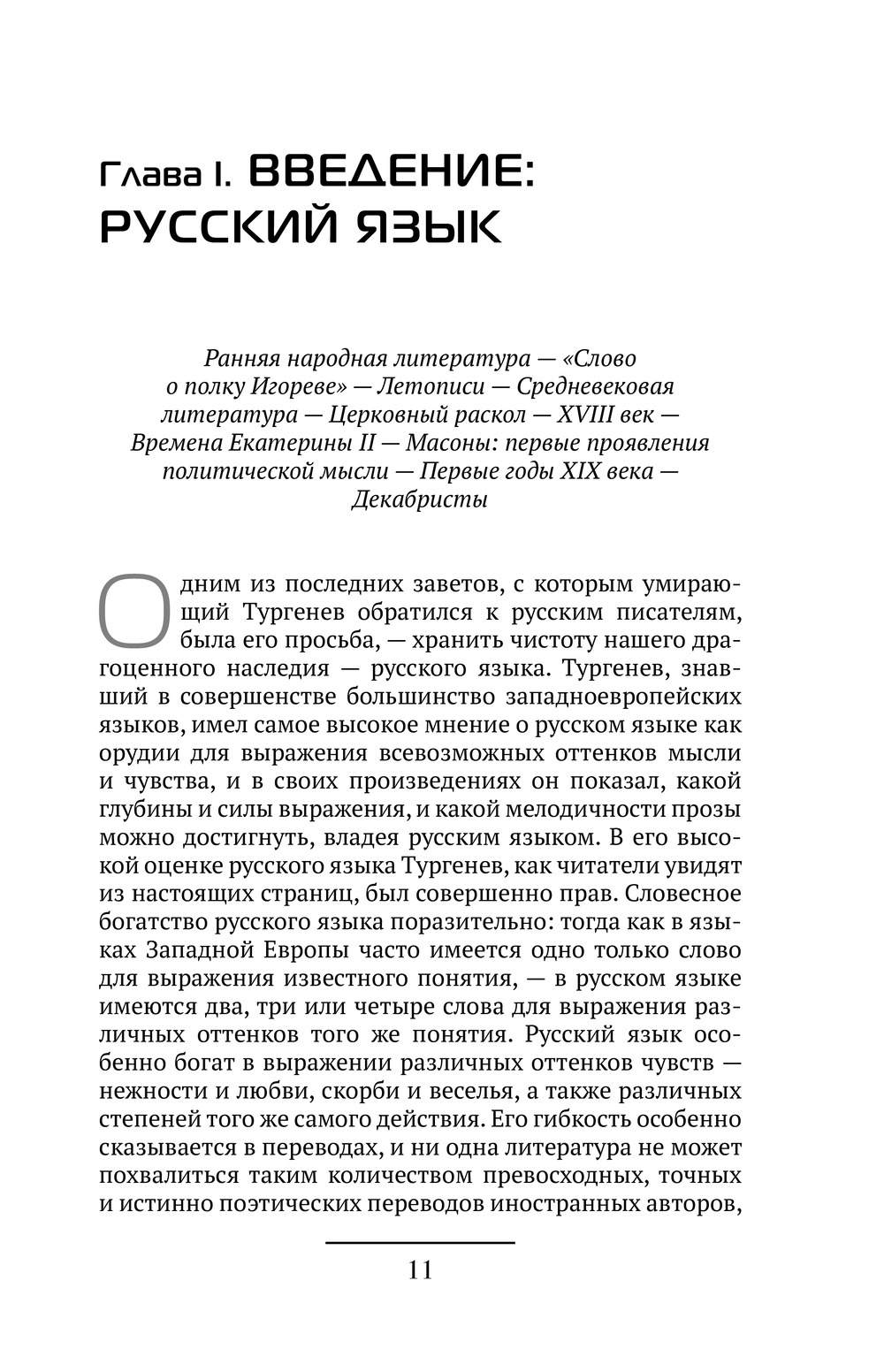 Глава I. ВВЕДЕНИЕ: РУССКИЙ ЯЗЫК

Ранняя народная литература — «Слово о полку Игореве» — Летописи — Средневековая литература — Церковный раскол — XVIII век — Времена Екатерины II — Масоны: первые проявления политической мысли — Первые годы XIX века — Декабристы

Одним из последних заветов, с которым умирающий Тургенев обратился к русским писателям, была его просьба, — хранить чистоту нашего драгоценного наследия — русского языка. Тургенев, знавший в совершенстве большинство западноевропейских языков, имел самое высокое мнение о русском языке как орудии для выражения всевозможных оттенков мысли и чувства, и в своих произведениях он показал, какой глубины и силы выражения, и какой мелодичности прозы можно достигнуть, владея русским языком. В его высокой оценке русского языка Тургенев, как читатели увидят из настоящих страниц, был совершенно прав. Словесное богатство русского языка поразительно: тогда как в языках Западной Европы часто имеется одно только слово для выражения известного понятия, — в русском языке имеются два, три или четыре слова для выражения различных оттенков того же понятия. Русский язык особенно богат в выражении различных оттенков чувств — нежности и любви, скорби и веселья, а также различных степеней того же самого действия. Его гибкость особенно сказывается в переводах, и ни одна литература не может похвалиться таким количеством превосходных, точных и истинно поэтических переводов иностранных авторов,

11